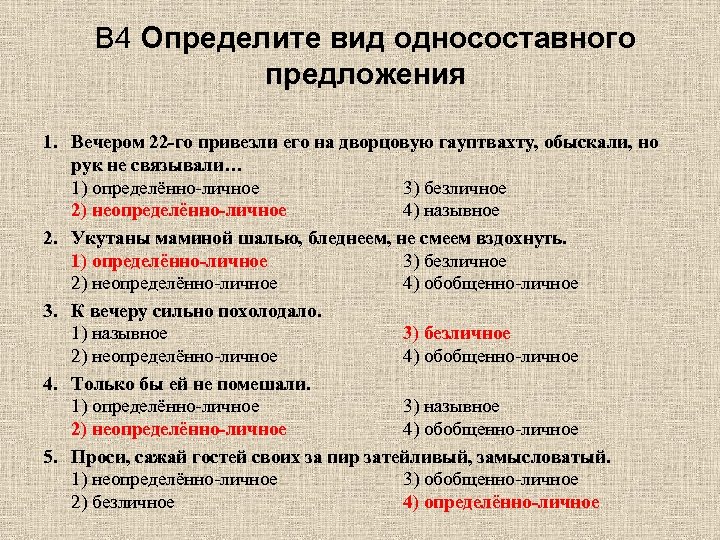 В4 Определите вид односоставного предложения

1. Вечером 22-го привезли его на дворцовую гауптвахту, обыскали, но рук не связывали…
1) определённо-личное
2) неопределённо-личное
3) безличное
4) назывное

2. Укутаны маминой шалью, бледнеем, не смеем вздохнуть.
1) определённо-личное
2) неопределённо-личное
3) безличное
4) обобщенно-личное

3. К вечеру сильно похолодало.
1) назывное
2) неопределённо-личное
3) безличное
4) обобщенно-личное

4. Только бы ей не помешали.
1) определённо-личное
2) неопределённо-личное
3) назывное
4) обобщенно-личное

5. Проси, сажай гостей своих за пир затейливый, замысловатый.
1) неопределённо-личное
2) безличное
3) обобщенно-личное
4) определённо-личное